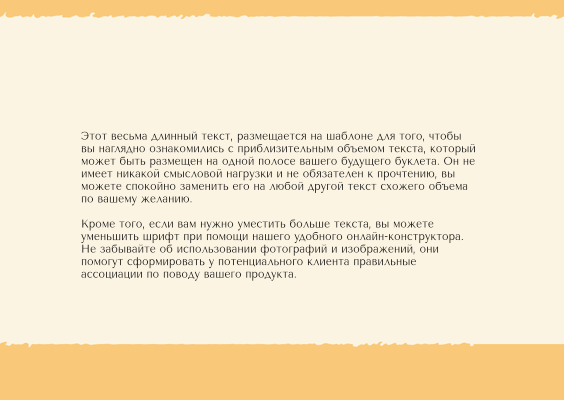 Этот весьма длинный текст, размещается на шаблоне для того, чтобы вы наглядно ознакомились с приблизительным объемом текста, который может быть размещен на одной полосе вашего будущего буклета. Он не имеет никакой смысловой нагрузки и не обязателен к прочтению, вы можете спокойно заменить его на любой другой текст схожего объема по вашему желанию.

Кроме того, если вам нужно уместить больше текста, вы можете уменьшить шрифт при помощи нашего удобного онлайн-конструктора. Не забывайте об использовании фотографий и изображений, они помогут сформировать у потенциального клиента правильные ассоциации по поводу вашего продукта.